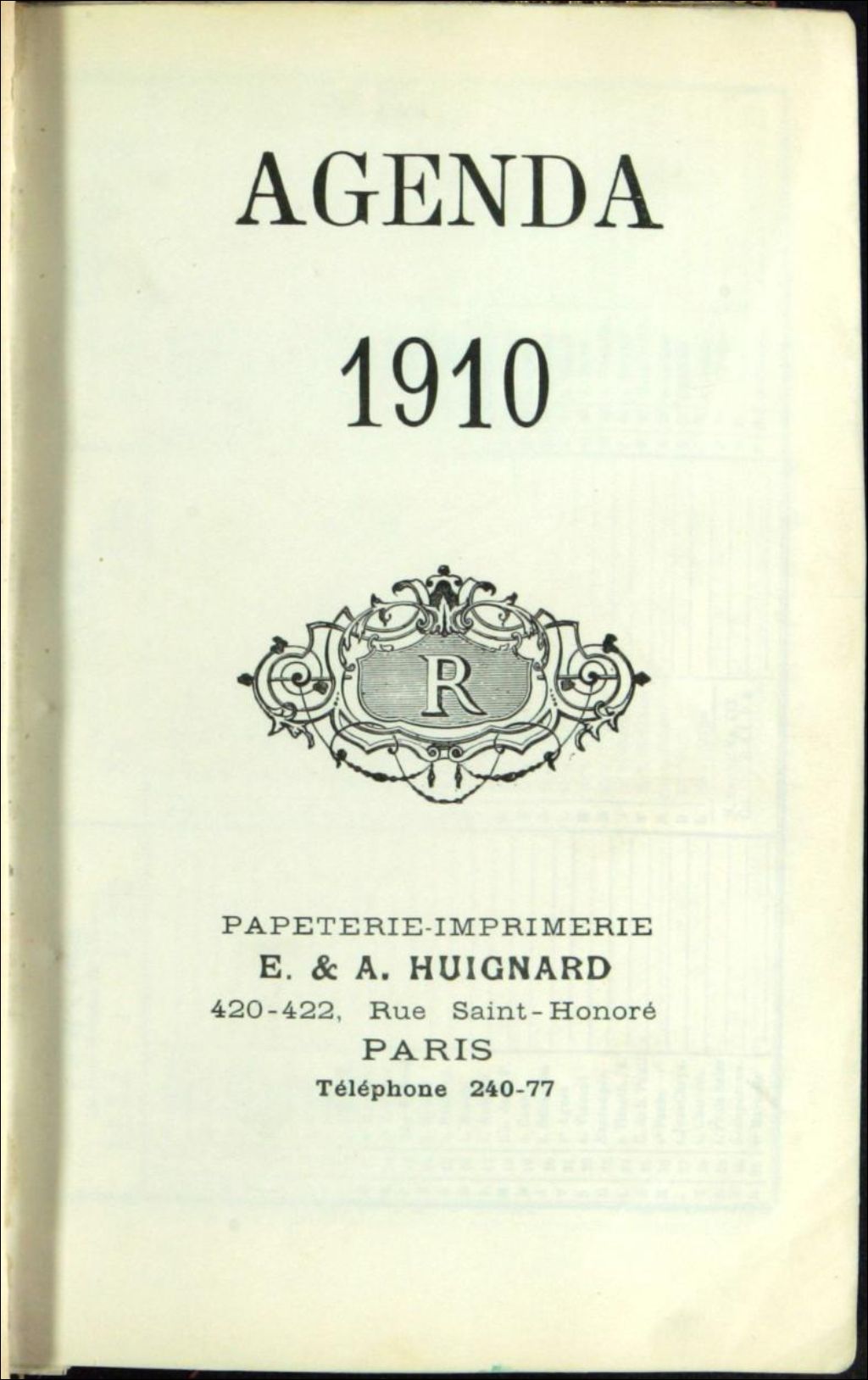 AGENDA

1910

R

PAPETERIE-IMPRIMERIE
E. & A. HUIGNARD
420-422, Rue Saint-Honoré
PARIS
Téléphone 240-77